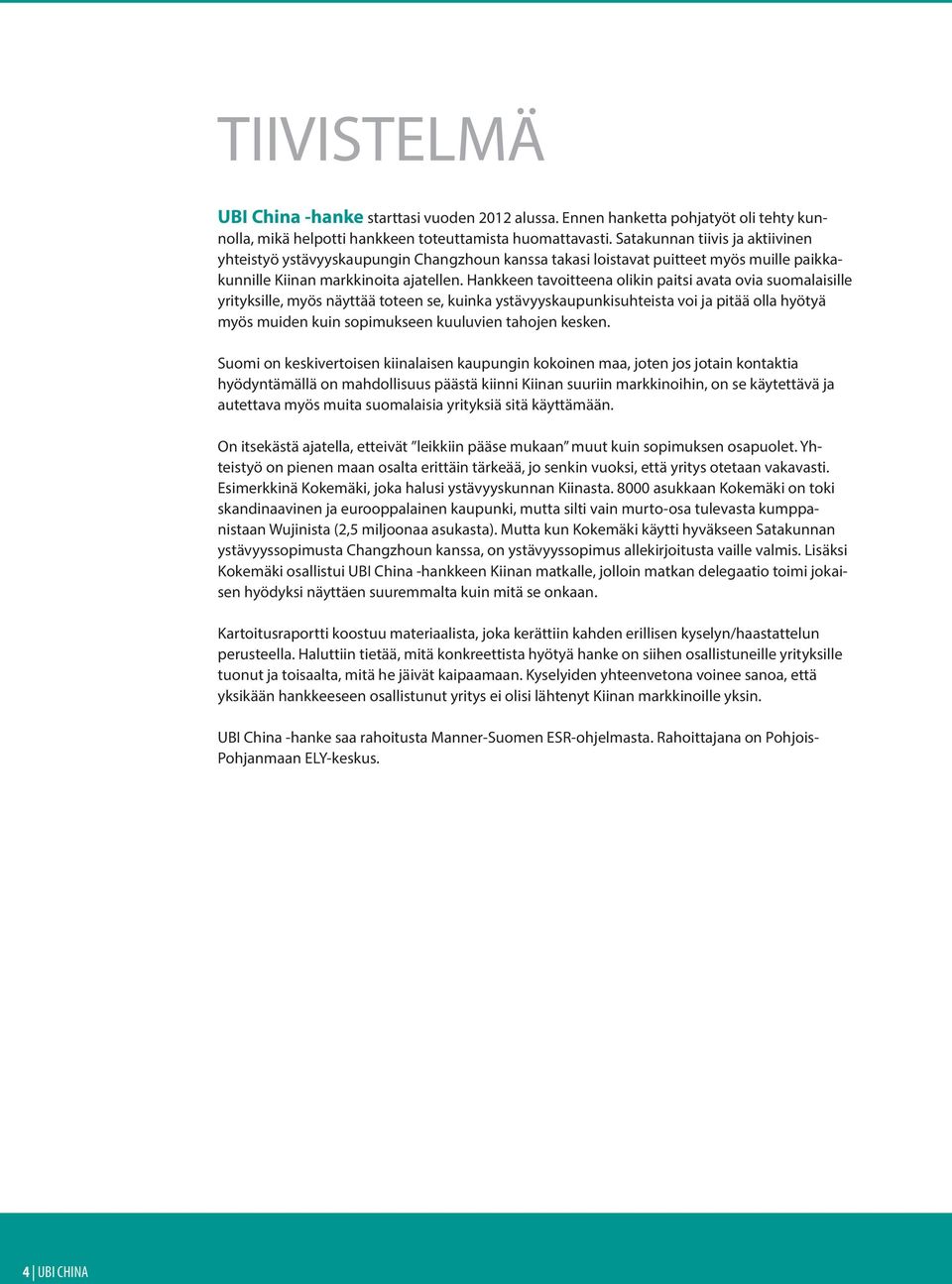 TIIVISTELMÄ

UBI China -hanke starttasi vuoden 2012 alussa. Ennen hanketta pohjatyöt oli tehty kunnolla, mikä helpotti hankkeen toteuttamista huomattavasti. Satakunnan tiivis ja aktiivinen yhteistyö ystävyyskaupungin Changzhoun kanssa takasi loistavat puitteet myös muille paikkakunnille Kiinan markkinoita ajatellen. Hankkeen tavoitteena olikin paitsi avata ovia suomalaisille yrityksille, myös näyttää toteen se, kuinka ystävyyskaupunkisuhteista voi ja pitää olla hyötyä myös muiden kuin sopimukseen kuuluvien tahojen kesken.

Suomi on keskivertoisen kiinalaisen kaupungin kokoinen maa, joten jos jotain kontaktia hyödyntämällä on mahdollisuus päästä kiinni Kiinan suuriin markkinoihin, on se käytettävä ja autettava myös muita suomalaisia yrityksiä sitä käyttämään.

On itsekästä ajatella, etteivät "leikkiin pääse mukaan" muut kuin sopimuksen osapuolet. Yhteistyö on pienen maan osalta erittäin tärkeää, jo senkin vuoksi, että yritys otetaan vakavasti. Esimerkkinä Kokemäki, joka halusi ystävyyskunnan Kiinasta. 8000 asukkaan Kokemäki on toki skandinaavinen ja eurooppalainen kaupunki, mutta silti vain murto-osa tulevasta kumppanistaan Wujinista (2,5 miljoonaa asukasta). Mutta kun Kokemäki käytti hyväkseen Satakunnan ystävyyssopimusta Changzhoun kanssa, on ystävyyssopimus allekirjoitusta vaille valmis. Lisäksi Kokemäki osallistui UBI China -hankkeen Kiinan matkalle, jolloin matkan delegaatio toimi jokaisen hyödyksi näyttäen suuremmalta kuin mitä se onkaan.

Kartoitusraportti koostuu materiaalista, joka kerättiin kahden erillisen kyselyn/haastattelun perusteella. Haluttiin tietää, mitä konkreettista hyötyä hanke on siihen osallistuneille yrityksille tuonut ja toisaalta, mitä he jäivät kaipaamaan. Kyselyiden yhteenvetona voinee sanoa, että yksikään hankkeeseen osallistunut yritys ei olisi lähtenyt Kiinan markkinoille yksin.

UBI China -hanke saa rahoitusta Manner-Suomen ESR-ohjelmasta. Rahoittajana on Pohjois-Pohjanmaan ELY-keskus.

4 | UBI CHINA